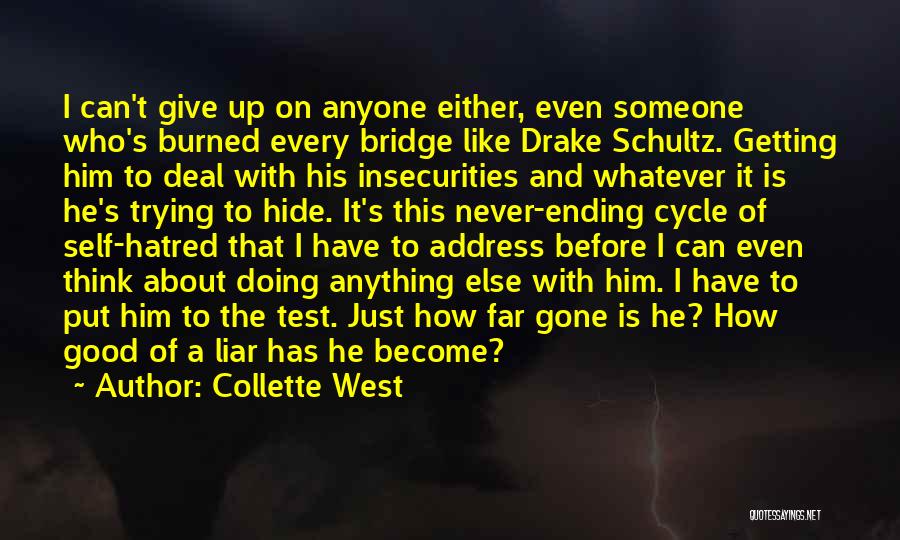 I can't give up on anyone either, even someone who's burned every bridge like Drake Schultz. Getting him to deal with his insecurities and whatever it is he's trying to hide. It's this never-ending cycle of self-hatred that I have to address before I can even think about doing anything else with him. I have to put him to the test. Just how far gone is he? How good of a liar has he become?

~ Author: Collette West

QUOTESSAYINGS.NET